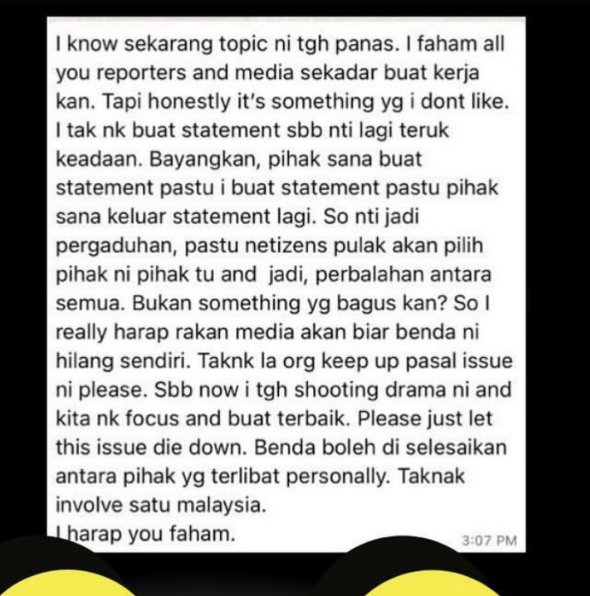 I know sekarang topic ni tgh panas. I faham all you reporters and media sekadar buat kerja kan. Tapi honestly it's something yg i dont like. I tak nk buat statement sbb nti lagi teruk keadaan. Bayangkan, pihak sana buat statement pastu i buat statement pastu pihak sana keluar statement lagi. So nti jadi pergaduhan, pastu netizens pulak akan pilih pihak ni pihak tu and jadi, perbalahan antara semua. Bukan something yg bagus kan? So I really harap rakan media akan biar benda ni hilang sendiri. Taknk la org keep up pasal issue ni please. Sbb now i tgh shooting drama ni and kita nk focus and buat terbaik. Please just let this issue die down. Benda boleh di selesaikan antara pihak yg terlibat personally. Taknak involve satu malaysia.
I harap you faham.
3:07 PM